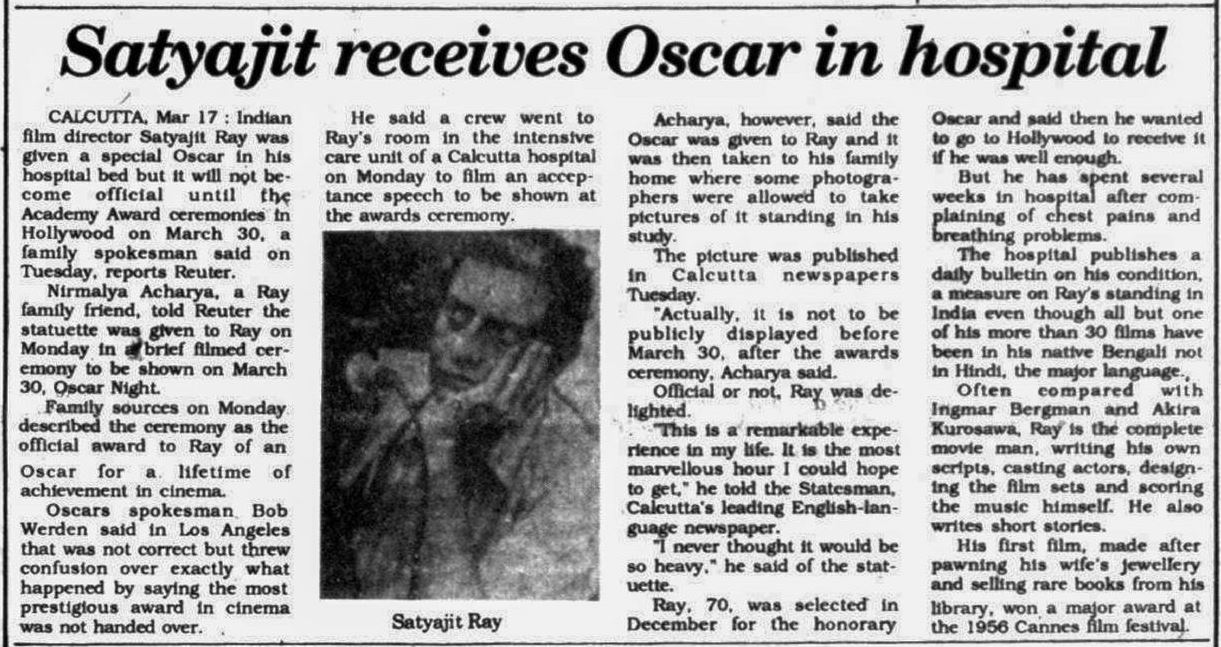 Satyajit receives Oscar in hospital

CALCUTTA, Mar 17 : Indian film director Satyajit Ray was given a special Oscar in his hospital bed but it will not become official until the Academy Award ceremonies in Hollywood on March 30, a family spokesman said on Tuesday, reports Reuter.

Nirmalya Acharya, a Ray family friend, told Reuter the statuette was given to Ray on Monday in a brief filmed ceremony to be shown on March 30, Oscar Night.

Family sources on Monday described the ceremony as the official award to Ray of an Oscar for a lifetime of achievement in cinema.

Oscars spokesman Bob Werden said in Los Angeles that was not correct but threw confusion over exactly what happened by saying the most prestigious award in cinema was not handed over.

He said a crew went to Ray's room in the intensive care unit of a Calcutta hospital on Monday to film an acceptance speech to be shown at the awards ceremony.

Satyajit Ray

Acharya, however, said the Oscar was given to Ray and it was then taken to his family home where some photographers were allowed to take pictures of it standing in his study.

The picture was published in Calcutta newspapers Tuesday.

"Actually, it is not to be publicly displayed before March 30, after the awards ceremony, Acharya said.

Official or not, Ray was delighted.

"This is a remarkable experience in my life. It is the most marvellous hour I could hope to get," he told the Statesman, Calcutta's leading English-language newspaper.

"I never thought it would be so heavy," he said of the statuette.

Ray, 70, was selected in December for the honorary Oscar and said then he wanted to go to Hollywood to receive it if he was well enough.

But he has spent several weeks in hospital after complaining of chest pains and breathing problems.

The hospital publishes a daily bulletin on his condition, a measure on Ray's standing in India even though all but one of his more than 30 films have been in his native Bengali not in Hindi, the major language.

Often compared with Ingmar Bergman and Akira Kurosawa, Ray is the complete movie man, writing his own scripts, casting actors, designing the film sets and scoring the music himself. He also writes short stories.

His first film, made after pawning his wife's jewellery and selling rare books from his library, won a major award at the 1956 Cannes film festival.